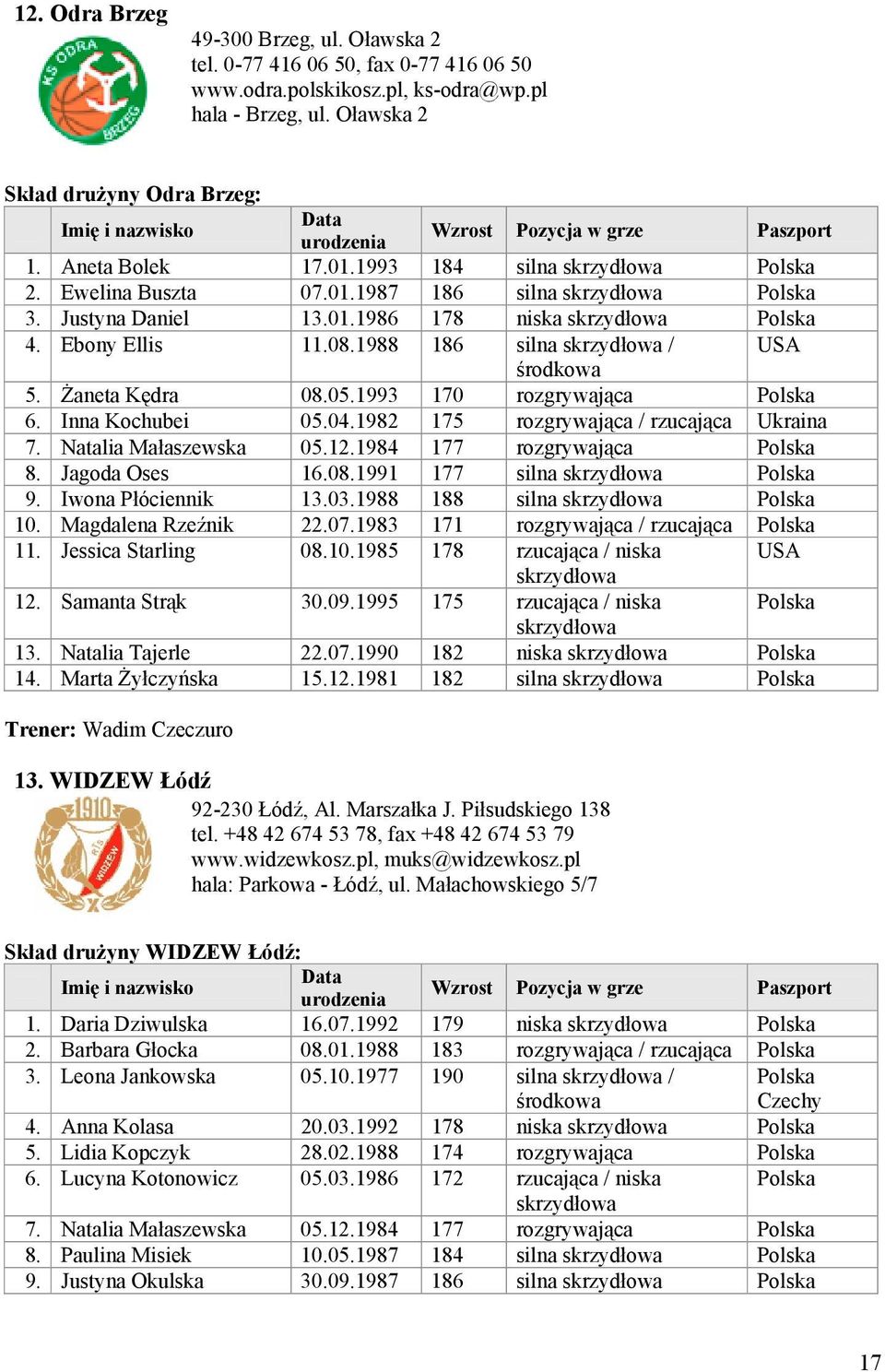 12. Odra Brzeg

KS ODRA BRZEG

49-300 Brzeg, ul. Oławska 2
tel. 0-77 416 06 50, fax 0-77 416 06 50
www.odra.polskikosz.pl, ks-odra@wp.pl
hala - Brzeg, ul. Oławska 2

Skład drużyny Odra Brzeg:

| | Imię i nazwisko | Data urodzenia | Wzrost | Pozycja w grze | Paszport |
|---|---|---|---|---|---|
| 1. | Aneta Bolek | 17.01.1993 | 184 | silna skrzydłowa | Polska |
| 2. | Ewelina Buszta | 07.01.1987 | 186 | silna skrzydłowa | Polska |
| 3. | Justyna Daniel | 13.01.1986 | 178 | niska skrzydłowa | Polska |
| 4. | Ebony Ellis | 11.08.1988 | 186 | silna skrzydłowa / środkowa | USA |
| 5. | Żaneta Kędra | 08.05.1993 | 170 | rozgrywająca | Polska |
| 6. | Inna Kochubei | 05.04.1982 | 175 | rozgrywająca / rzucająca | Ukraina |
| 7. | Natalia Małaszewska | 05.12.1984 | 177 | rozgrywająca | Polska |
| 8. | Jagoda Oses | 16.08.1991 | 177 | silna skrzydłowa | Polska |
| 9. | Iwona Płóciennik | 13.03.1988 | 188 | silna skrzydłowa | Polska |
| 10. | Magdalena Rzeźnik | 22.07.1983 | 171 | rozgrywająca / rzucająca | Polska |
| 11. | Jessica Starling | 08.10.1985 | 178 | rzucająca / niska skrzydłowa | USA |
| 12. | Samanta Strąk | 30.09.1995 | 175 | rzucająca / niska skrzydłowa | Polska |
| 13. | Natalia Tajerle | 22.07.1990 | 182 | niska skrzydłowa | Polska |
| 14. | Marta Żyłczyńska | 15.12.1981 | 182 | silna skrzydłowa | Polska |

Trener: Wadim Czeczuro

13. WIDZEW Łódź

1910 RTS WIDZEW

92-230 Łódź, Al. Marszałka J. Piłsudskiego 138
tel. +48 42 674 53 78, fax +48 42 674 53 79
www.widzewkosz.pl, muks@widzewkosz.pl
hala: Parkowa - Łódź, ul. Małachowskiego 5/7

Skład drużyny WIDZEW Łódź:

| | Imię i nazwisko | Data urodzenia | Wzrost | Pozycja w grze | Paszport |
|---|---|---|---|---|---|
| 1. | Daria Dziwulska | 16.07.1992 | 179 | niska skrzydłowa | Polska |
| 2. | Barbara Głocka | 08.01.1988 | 183 | rozgrywająca / rzucająca | Polska |
| 3. | Leona Jankowska | 05.10.1977 | 190 | silna skrzydłowa / środkowa | Polska Czechy |
| 4. | Anna Kolasa | 20.03.1992 | 178 | niska skrzydłowa | Polska |
| 5. | Lidia Kopczyk | 28.02.1988 | 174 | rozgrywająca | Polska |
| 6. | Lucyna Kotonowicz | 05.03.1986 | 172 | rzucająca / niska skrzydłowa | Polska |
| 7. | Natalia Małaszewska | 05.12.1984 | 177 | rozgrywająca | Polska |
| 8. | Paulina Misiek | 10.05.1987 | 184 | silna skrzydłowa | Polska |
| 9. | Justyna Okulska | 30.09.1987 | 186 | silna skrzydłowa | Polska |

17